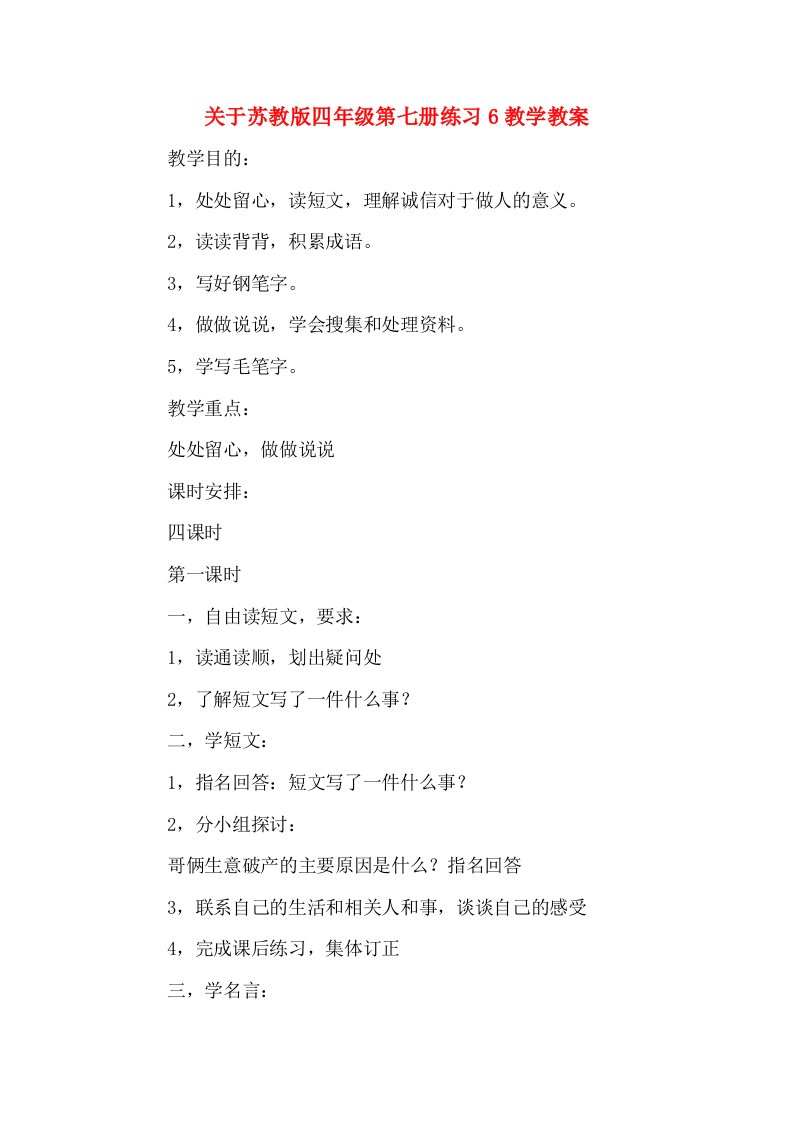 关于苏教版四年级第七册练习 6 教学教案

教学目的：

1，处处留心，读短文，理解诚信对于做人的意义。

2，读读背背，积累成语。

3，写好钢笔字。

4，做做说说，学会搜集和处理资料。

5，学写毛笔字。

教学重点：

处处留心，做做说说

课时安排：

四课时

第一课时

一，自由读短文，要求：

1，读通读顺，划出疑问处

2，了解短文写了一件什么事？

二，学短文：

1，指名回答：短文写了一件什么事？

2，分小组探讨：

哥俩生意破产的主要原因是什么？指名回答

3，联系自己的生活和相关人和事，谈谈自己的感受

4，完成课后练习，集体订正

三，学名言：